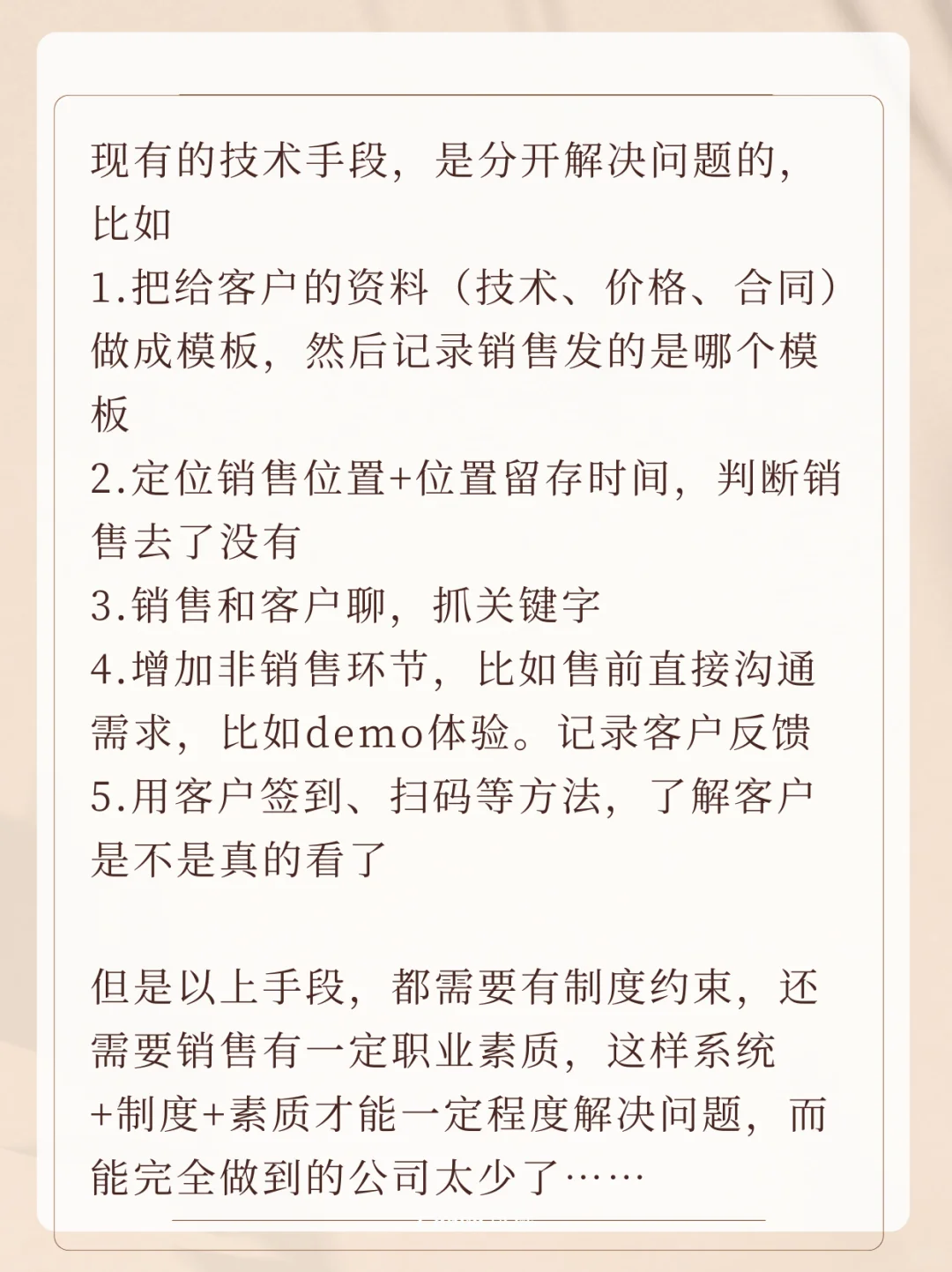 现有的技术手段，是分开解决问题的，比如
1.把给客户的资料（技术、价格、合同）做成模板，然后记录销售发的是哪个模板
2.定位销售位置+位置留存时间，判断销售去了没有
3.销售和客户聊，抓关键字
4.增加非销售环节，比如售前直接沟通需求，比如demo体验。记录客户反馈
5.用客户签到、扫码等方法，了解客户是不是真的看了

但是以上手段，都需要有制度约束，还需要销售有一定职业素质，这样系统+制度+素质才能一定程度解决问题，而能完全做到的公司太少了……